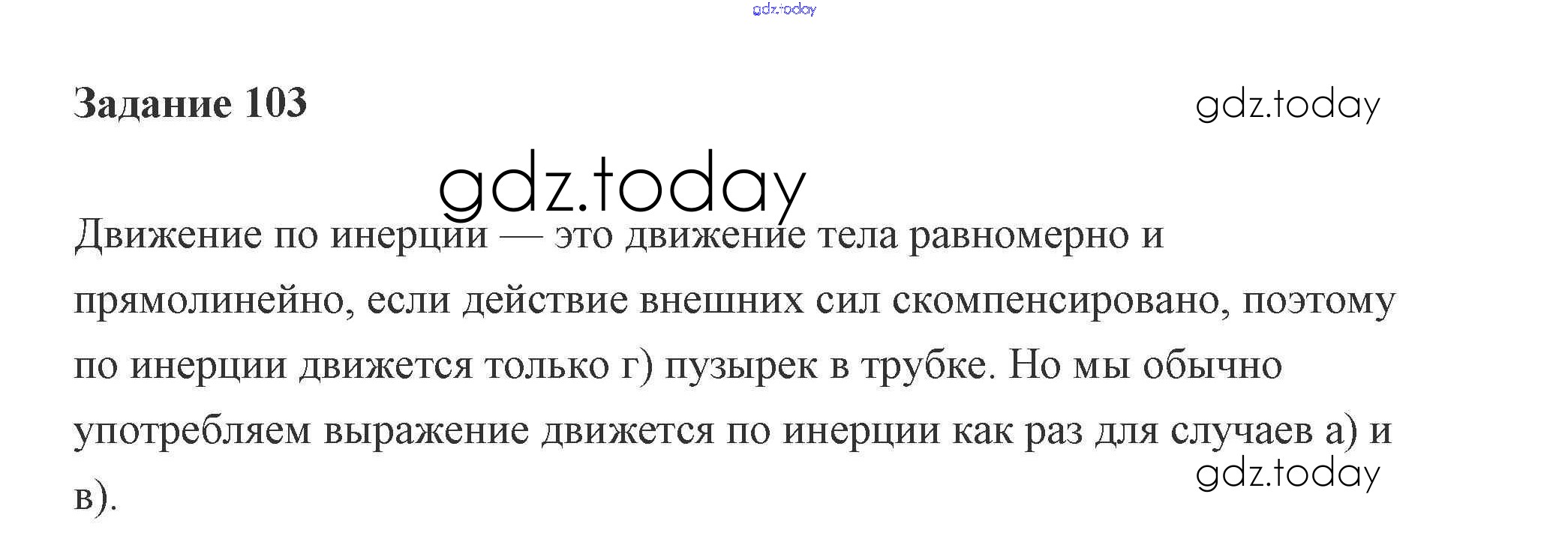 Задание 103

Движение по инерции — это движение тела равномерно и прямолинейно, если действие внешних сил скомпенсировано, поэтому по инерции движется только г) пузырек в трубке. Но мы обычно употребляем выражение движется по инерции как раз для случаев а) и в).

gdz.today